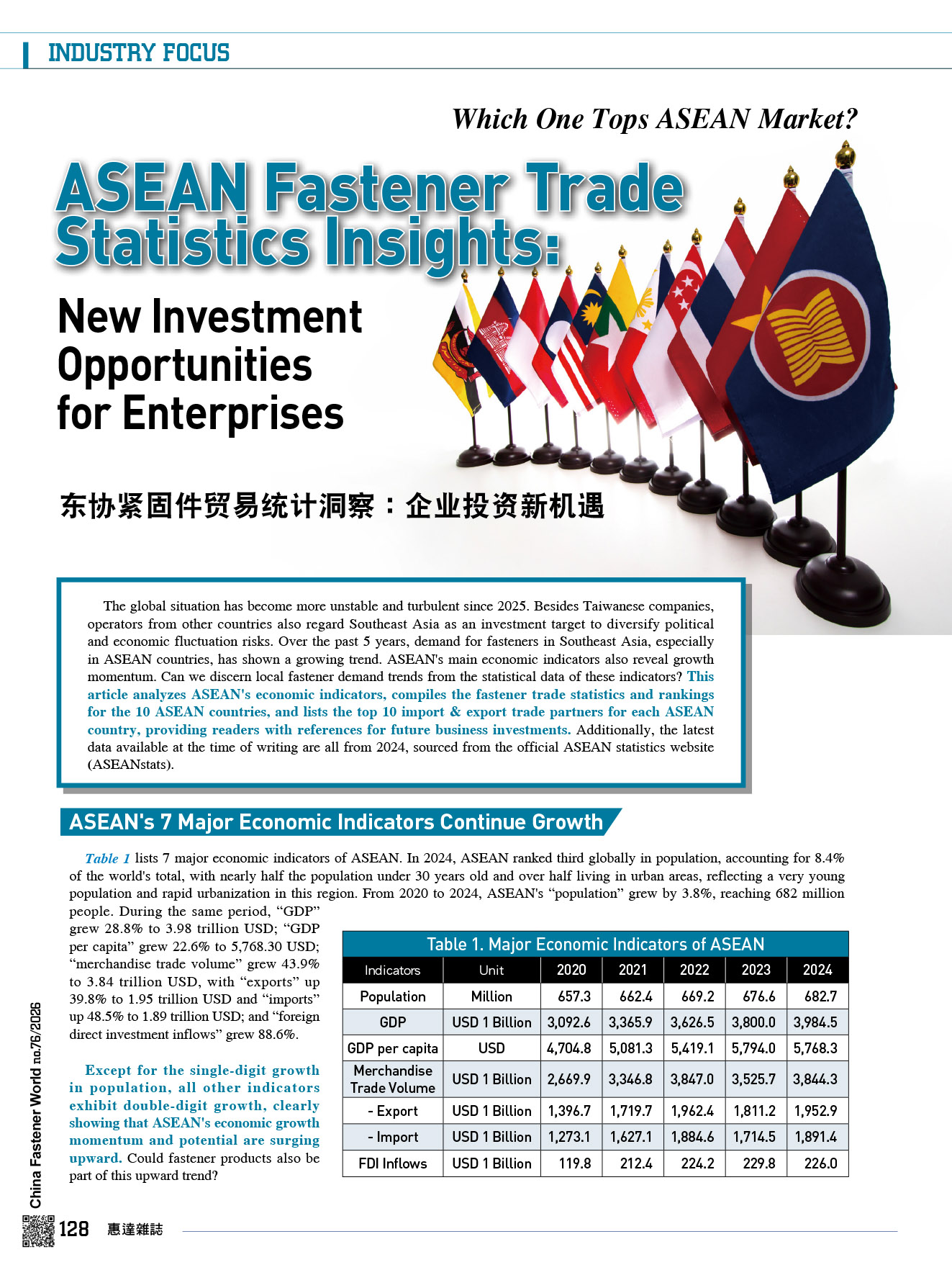 INDUSTRY FOCUS

Which One Tops ASEAN Market?

ASEAN Fastener Trade Statistics Insights:

New Investment Opportunities for Enterprises

东协紧固件贸易统计洞察：企业投资新机遇

The global situation has become more unstable and turbulent since 2025. Besides Taiwanese companies, operators from other countries also regard Southeast Asia as an investment target to diversify political and economic fluctuation risks. Over the past 5 years, demand for fasteners in Southeast Asia, especially in ASEAN countries, has shown a growing trend. ASEAN's main economic indicators also reveal growth momentum. Can we discern local fastener demand trends from the statistical data of these indicators? This article analyzes ASEAN's economic indicators, compiles the fastener trade statistics and rankings for the 10 ASEAN countries, and lists the top 10 import & export trade partners for each ASEAN country, providing readers with references for future business investments. Additionally, the latest data available at the time of writing are all from 2024, sourced from the official ASEAN statistics website (ASEANstats).

ASEAN's 7 Major Economic Indicators Continue Growth

Table 1 lists 7 major economic indicators of ASEAN. In 2024, ASEAN ranked third globally in population, accounting for 8.4% of the world's total, with nearly half the population under 30 years old and over half living in urban areas, reflecting a very young population and rapid urbanization in this region. From 2020 to 2024, ASEAN's "population" grew by 3.8%, reaching 682 million people. During the same period, "GDP" grew 28.8% to 3.98 trillion USD; "GDP per capita" grew 22.6% to 5,768.30 USD; "merchandise trade volume" grew 43.9% to 3.84 trillion USD, with "exports" up 39.8% to 1.95 trillion USD and "imports" up 48.5% to 1.89 trillion USD; and "foreign direct investment inflows" grew 88.6%.

Except for the single-digit growth in population, all other indicators exhibit double-digit growth, clearly showing that ASEAN's economic growth momentum and potential are surging upward. Could fastener products also be part of this upward trend?

Table 1. Major Economic Indicators of ASEAN

| Indicators | Unit | 2020 | 2021 | 2022 | 2023 | 2024 |
|---|---|---|---|---|---|---|
| Population | Million | 657.3 | 662.4 | 669.2 | 676.6 | 682.7 |
| GDP | USD 1 Billion | 3,092.6 | 3,365.9 | 3,626.5 | 3,800.0 | 3,984.5 |
| GDP per capita | USD | 4,704.8 | 5,081.3 | 5,419.1 | 5,794.0 | 5,768.3 |
| Merchandise Trade Volume | USD 1 Billion | 2,669.9 | 3,346.8 | 3,847.0 | 3,525.7 | 3,844.3 |
| - Export | USD 1 Billion | 1,396.7 | 1,719.7 | 1,962.4 | 1,811.2 | 1,952.9 |
| - Import | USD 1 Billion | 1,273.1 | 1,627.1 | 1,884.6 | 1,714.5 | 1,891.4 |
| FDI Inflows | USD 1 Billion | 119.8 | 212.4 | 224.2 | 229.8 | 226.0 |

China Fastener World no.76/2026

128 惠達雜誌